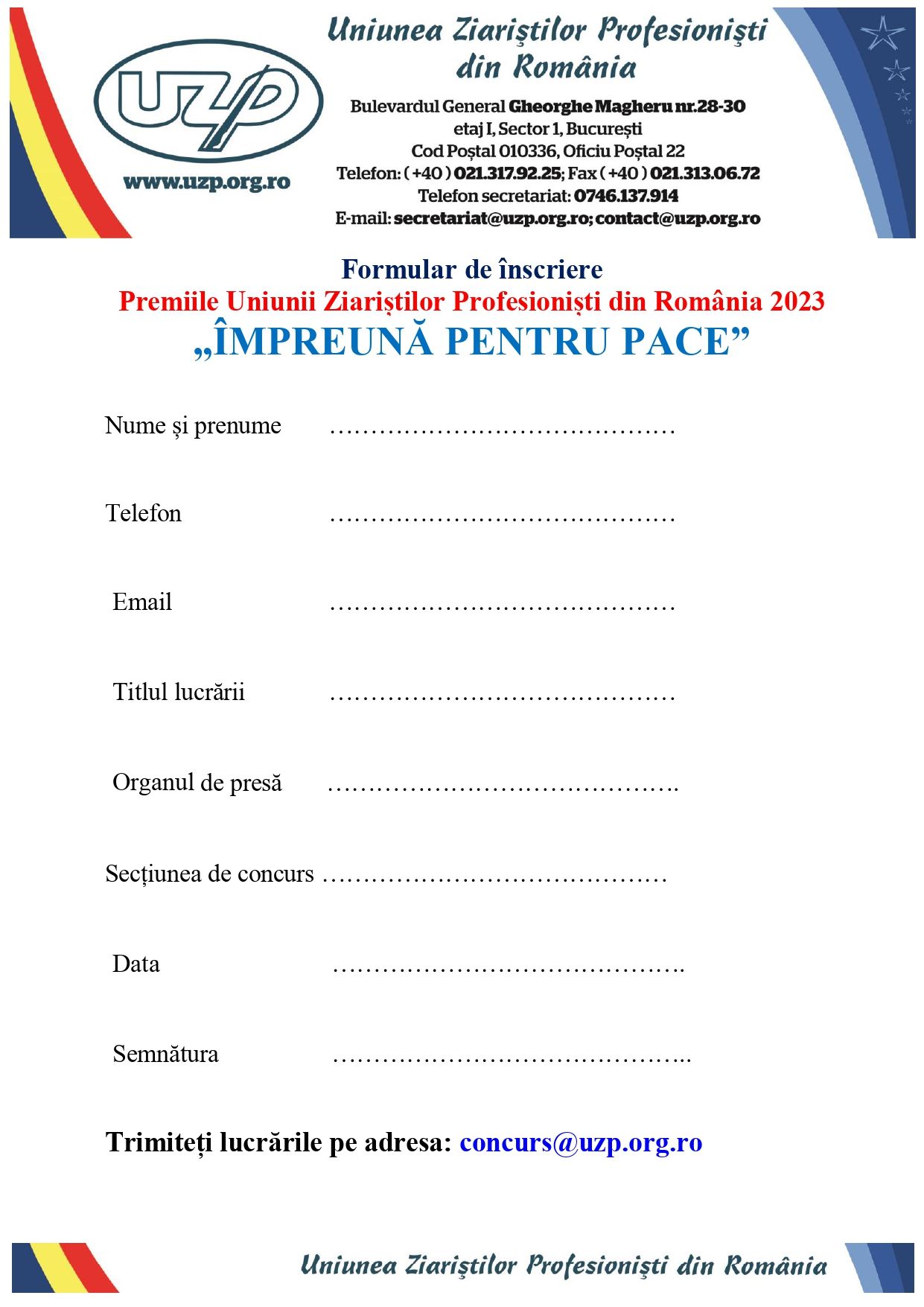 UZP

www.uzp.org.ro

Uniunea Ziariştilor Profesionişti din România

Bulevardul General Gheorghe Magheru nr.28-30
etaj I, Sector 1, București
Cod Poștal 010336, Oficiu Poștal 22
Telefon: ( +40 ) 021.317.92.25; Fax ( +40 ) 021.313.06.72
Telefon secretariat: 0746.137.914
E-mail: secretariat@uzp.org.ro; contact@uzp.org.ro

Formular de înscriere
Premiile Uniunii Ziariștilor Profesioniști din România 2023
„ÎMPREUNĂ PENTRU PACE”

Nume și prenume ……………………………………

Telefon ……………………………………

Email ……………………………………

Titlul lucrării ……………………………………

Organul de presă …………………………………….

Secțiunea de concurs ……………………………………

Data …………………………………….

Semnătura ……………………………………..

Trimiteți lucrările pe adresa: concurs@uzp.org.ro

Uniunea Ziariştilor Profesionişti din România